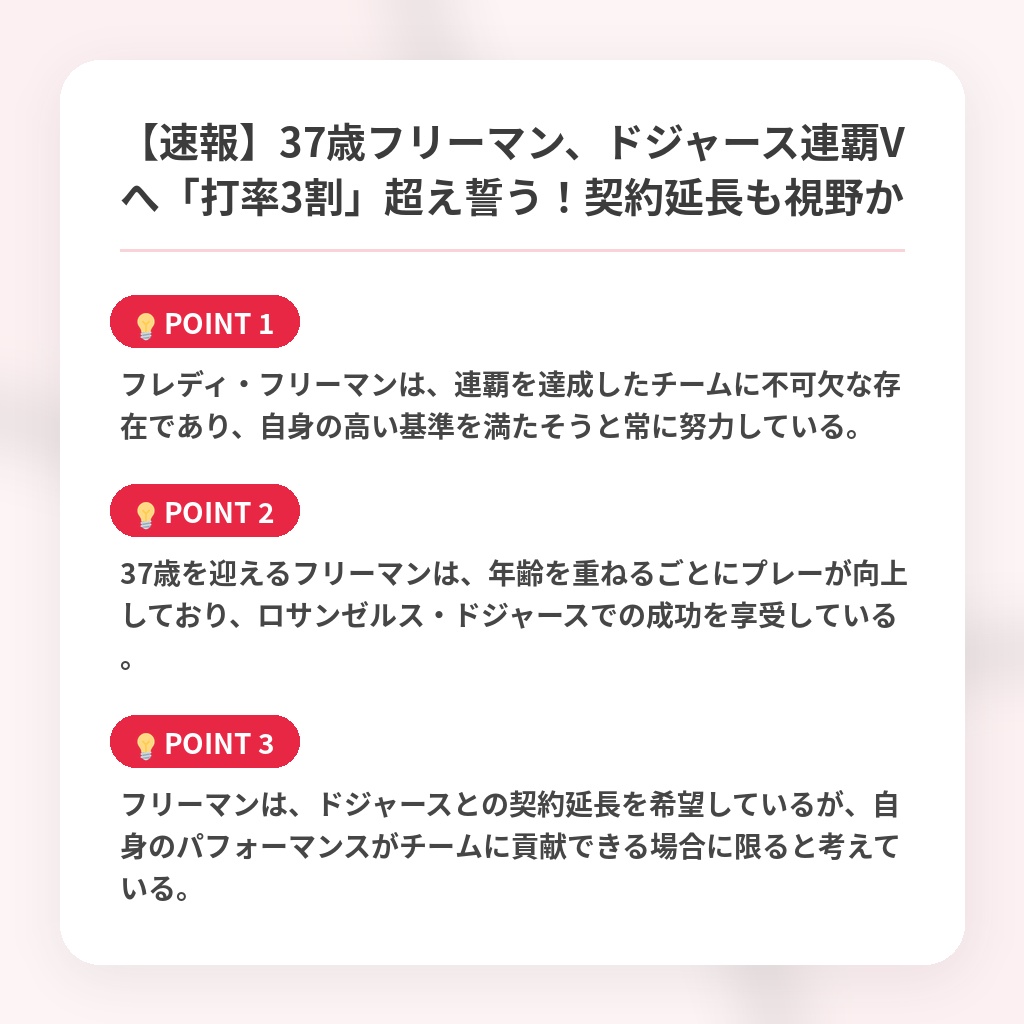 【速報】37歳フリーマン、ドジャース連覇Vへ「打率3割」超え誓う！契約延長も視野か

POINT 1

フレディ・フリーマンは、連覇を達成したチームに不可欠な存在であり、自身の高い基準を満たそうと常に努力している。

POINT 2

37歳を迎えるフリーマンは、年齢を重ねるごとにプレーが向上しており、ロサンゼルス・ドジャースでの成功を享受している。

POINT 3

フリーマンは、ドジャースとの契約延長を希望しているが、自身のパフォーマンスがチームに貢献できる場合に限ると考えている。